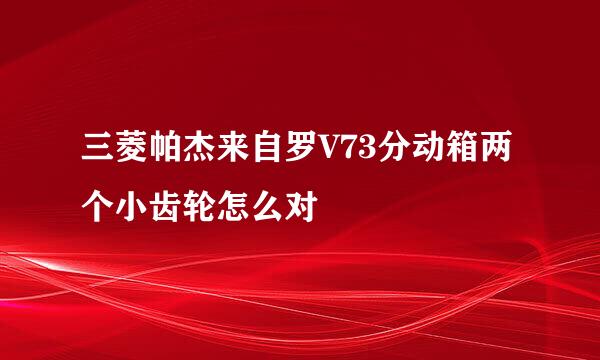 三菱帕杰来自罗V73分动箱两个小齿轮怎么对